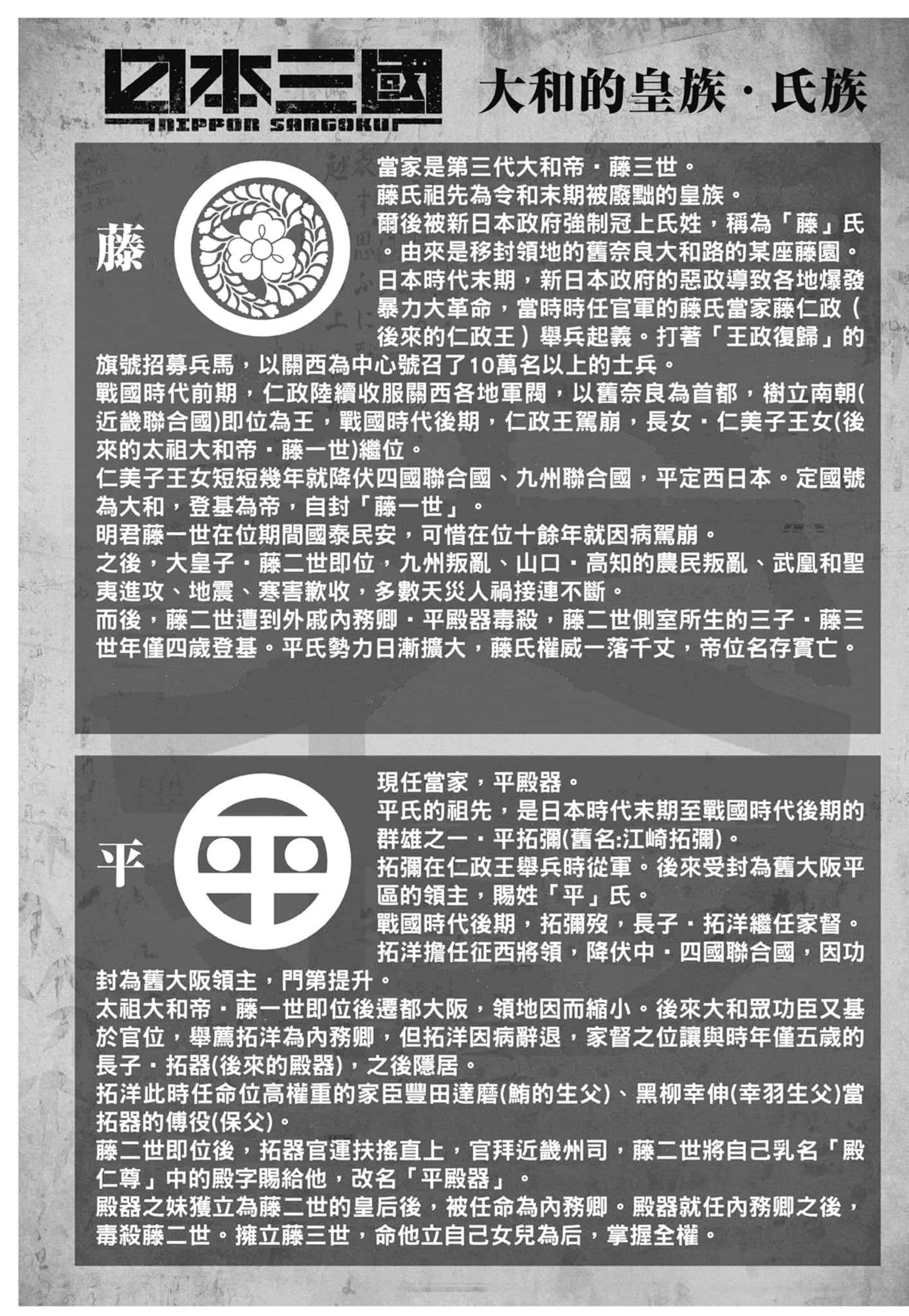 日本三國
NIPPON SANGOKU
大和的皇族・氏族

藤

當家是第三代大和帝・藤三世。
藤氏祖先為令和末期被廢黜的皇族。
爾後被新日本政府強制冠上氏姓，稱為「藤」氏。由來是移封領地的舊奈良大和路的某座藤園。
日本時代末期，新日本政府的惡政導致各地爆發暴力大革命，當時時任官軍的藤氏當家藤仁政（後來的仁政王）舉兵起義。打著「王政復歸」的旗號招募兵馬，以關西為中心號召了10萬名以上的士兵。
戰國時代前期，仁政陸續收服關西各地軍閥，以舊奈良為首都，樹立南朝(近畿聯合國)即位為王，戰國時代後期，仁政王駕崩，長女・仁美子王女(後來的太祖大和帝・藤一世)繼位。
仁美子王女短短幾年就降伏四國聯合國、九州聯合國，平定西日本。定國號為大和，登基為帝，自封「藤一世」。
明君藤一世在位期間國泰民安，可惜在位十餘年就因病駕崩。
之後，大皇子・藤二世即位，九州叛亂、山口・高知的農民叛亂、武凰和聖夷進攻、地震、寒害歉收，多數天災人禍接連不斷。
而後，藤二世遭到外戚內務卿・平殿器毒殺，藤二世側室所生的三子・藤三世年僅四歲登基。平氏勢力日漸擴大，藤氏權威一落千丈，帝位名存實亡。

平

現任當家，平殿器。
平氏的祖先，是日本時代末期至戰國時代後期的群雄之一・平拓彌(舊名:江崎拓彌)。
拓彌在仁政王舉兵時從軍。後來受封為舊大阪平區的領主，賜姓「平」氏。
戰國時代後期，拓彌歿，長子・拓洋繼任家督。
拓洋擔任征西將領，降伏中・四國聯合國，因功封為舊大阪領主，門第提升。
太祖大和帝・藤一世即位後遷都大阪，領地因而縮小。後來大和眾功臣又基於官位，舉薦拓洋為內務卿，但拓洋因病辭退，家督之位讓與時年僅五歲的長子・拓器(後來的殿器)，之後隱居。
拓洋此時任命位高權重的家臣豐田達磨(鮪的生父)、黑柳幸伸(幸羽生父)當拓器的傅役(保父)。
藤二世即位後，拓器官運扶搖直上，官拜近畿州司，藤二世將自己乳名「殿仁尊」中的殿字賜給他，改名「平殿器」。
殿器之妹獲立為藤二世的皇后後，被任命為內務卿。殿器就任內務卿之後，毒殺藤二世。擁立藤三世，命他立自己女兒為后，掌握全權。